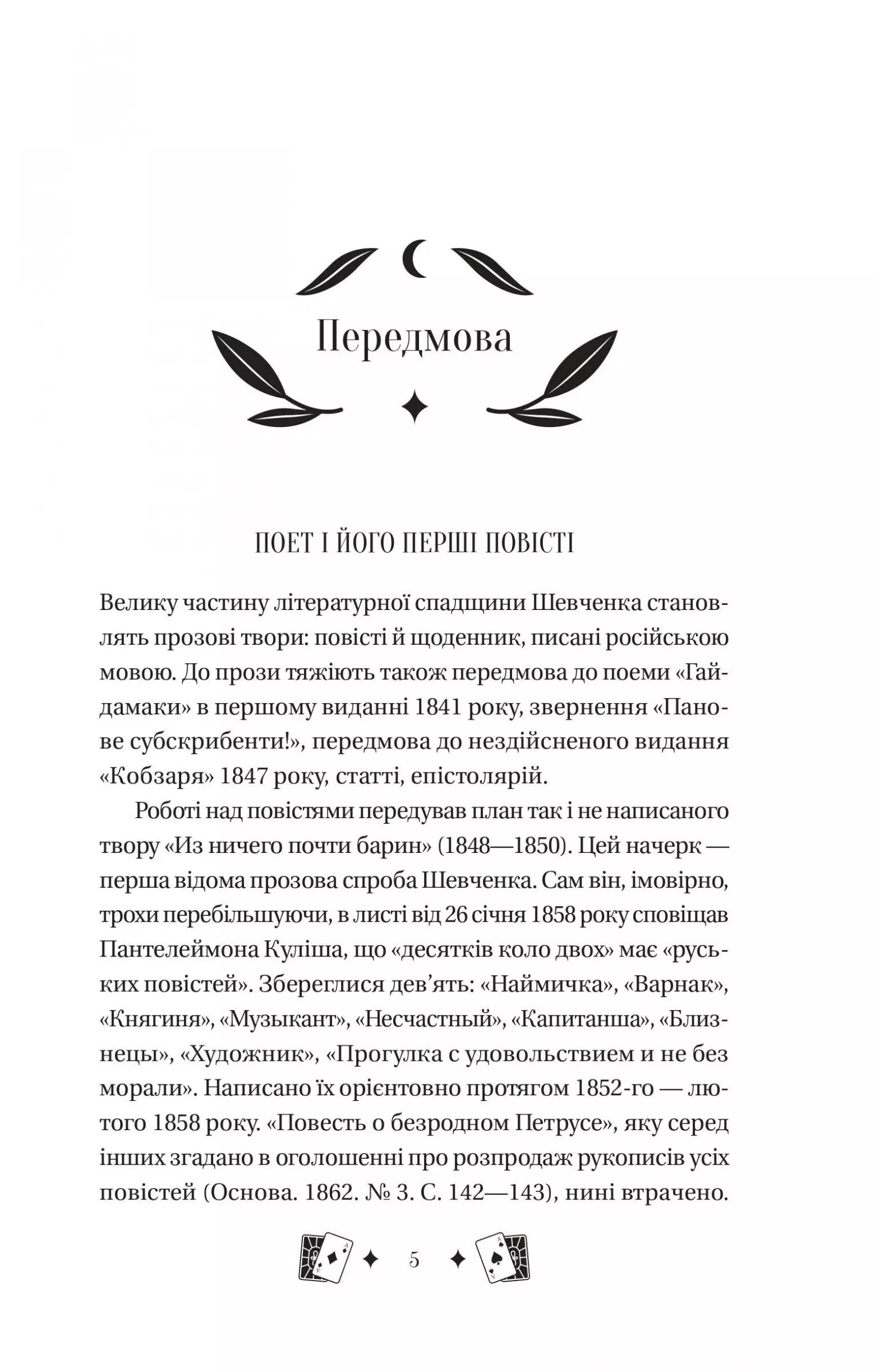 Передмова

ПОЕТ І ЙОГО ПЕРШІ ПОВІСТІ

Велику частину літературної спадщини Шевченка становлять прозові твори: повісті й щоденник, писані російською мовою. До прози тяжіють також передмова до поеми «Гайдамаки» в першому виданні 1841 року, звернення «Панове субскрибенти!», передмова до нездійсненого видання «Кобзаря» 1847 року, статті, епістолярій.

Роботі над повістями передував план так і не написаного твору «Из ничего почти барин» (1848—1850). Цей начерк — перша відома прозова спроба Шевченка. Сам він, імовірно, трохи перебільшуючи, в листі від 26 січня 1858 року сповіщав Пантелеймона Куліша, що «десятків коло двох» має «руських повістей». Збереглися дев'ять: «Наймичка», «Варнак», «Княгиня», «Музыкант», «Несчастный», «Капитанша», «Близнецы», «Художник», «Прогулка с удовольствием и не без морали». Написано їх орієнтовно протягом 1852-го — лютого 1858 року. «Повесть о безродном Петрусе», яку серед інших згадано в оголошенні про розпродаж рукописів усіх повістей (Основа. 1862. № 3. С. 142—143), нині втрачено.

5